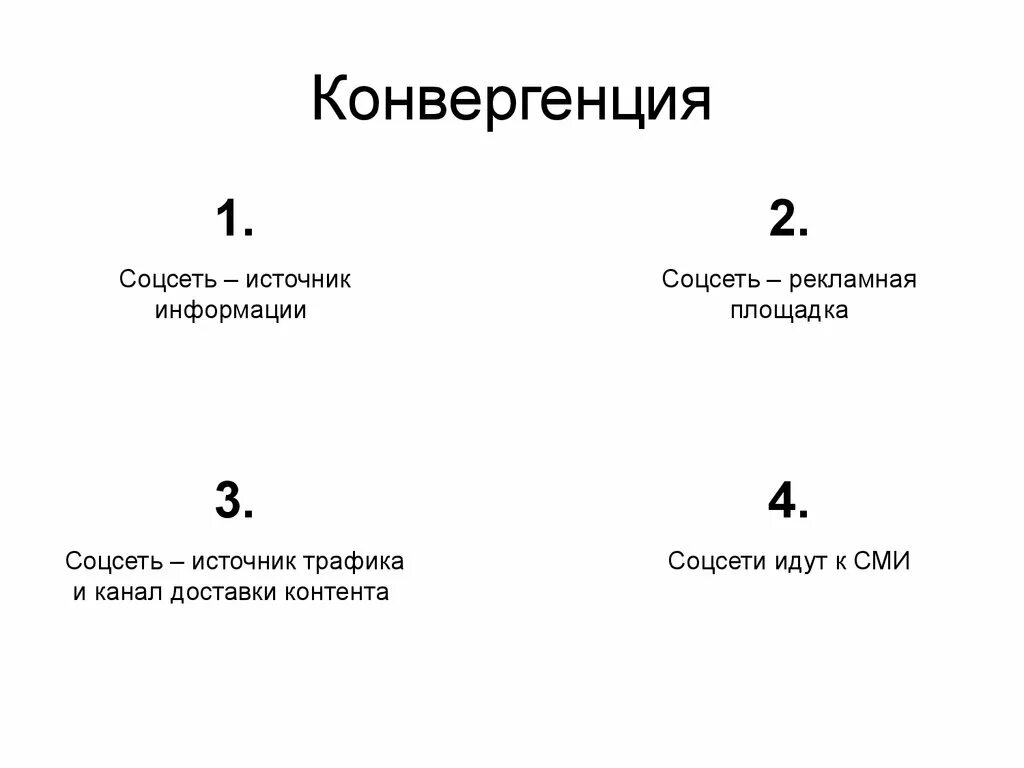 Конвергенция

1.

Соцсеть – источник информации

2.

Соцсеть – рекламная площадка

3.

Соцсеть – источник трафика и канал доставки контента

4.

Соцсети идут к СМИ